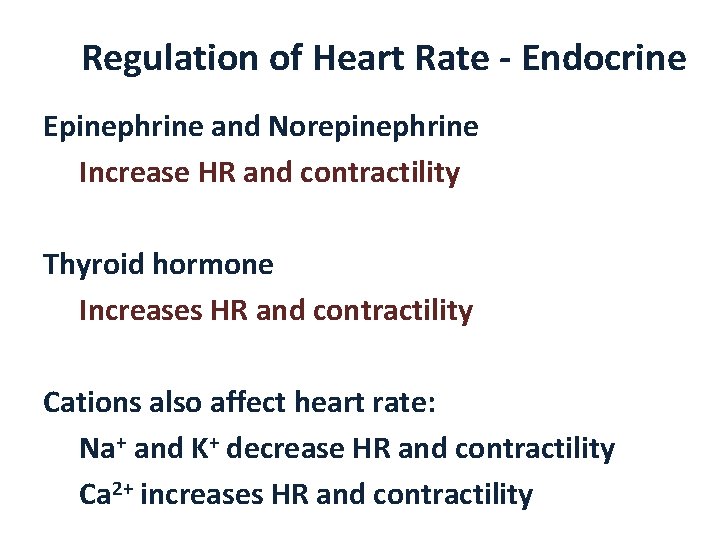 Regulation of Heart Rate - Endocrine

Epinephrine and Norepinephrine

Increase HR and contractility

Thyroid hormone

Increases HR and contractility

Cations also affect heart rate:

$Na^+$ and $K^+$ decrease HR and contractility

$Ca^{2+}$ increases HR and contractility